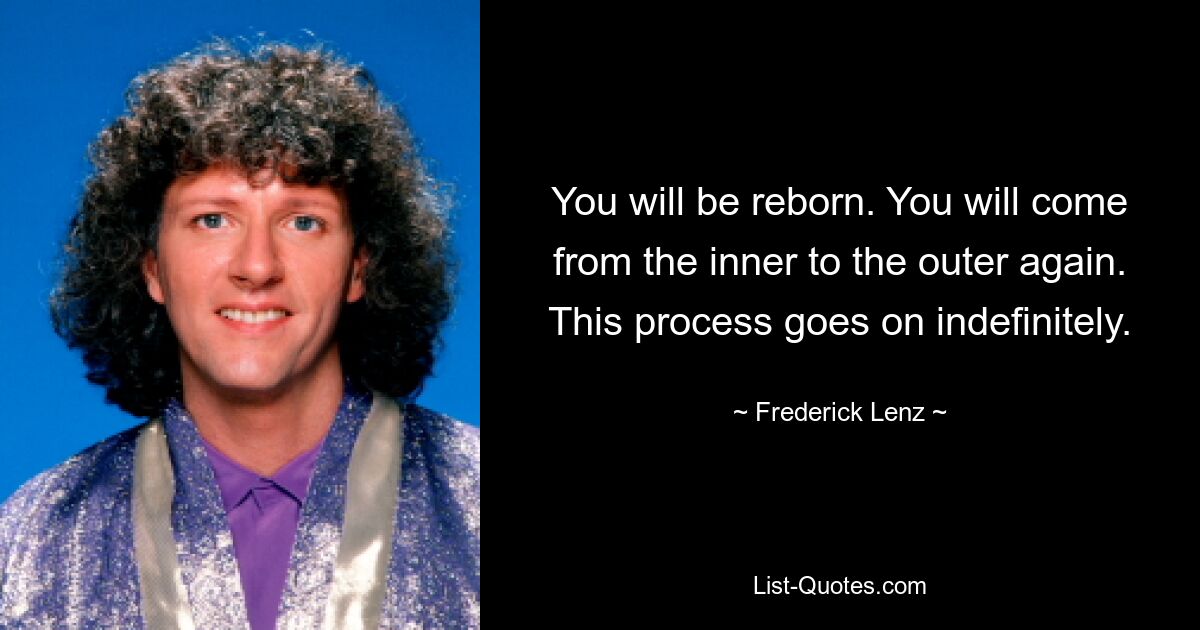 You will be reborn. You will come from the inner to the outer again. This process goes on indefinitely.

~ Frederick Lenz ~

List-Quotes.com